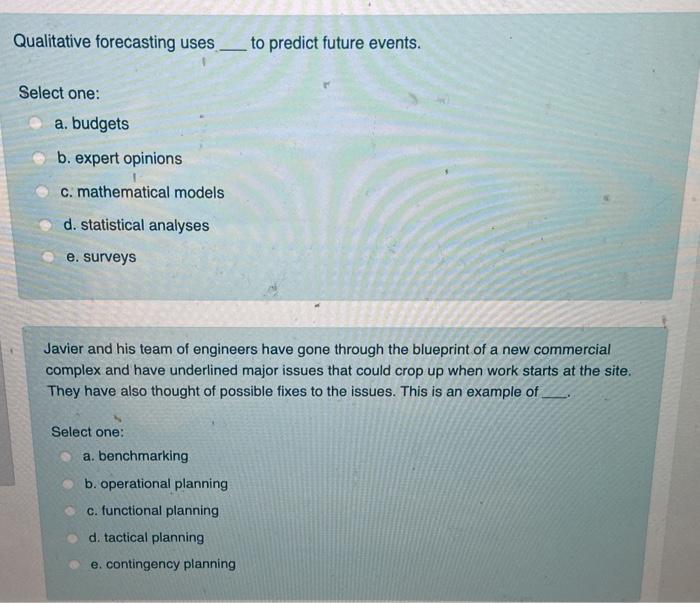 Qualitative forecasting uses ____ to predict future events.

Select one:
a. budgets
b. expert opinions
c. mathematical models
d. statistical analyses
e. surveys

Javier and his team of engineers have gone through the blueprint of a new commercial complex and have underlined major issues that could crop up when work starts at the site. They have also thought of possible fixes to the issues. This is an example of ____.

Select one:
a. benchmarking
b. operational planning
c. functional planning
d. tactical planning
e. contingency planning